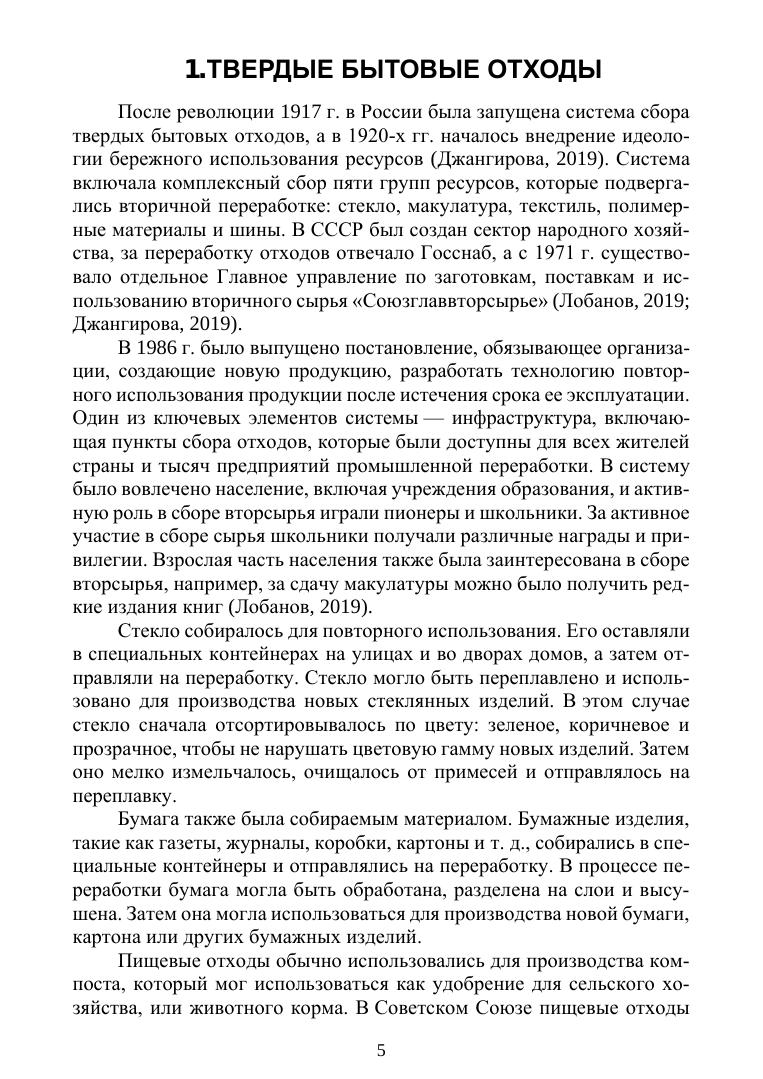 1.ТВЕРДЫЕ БЫТОВЫЕ ОТХОДЫ

После революции 1917 г. в России была запущена система сбора твердых бытовых отходов, а в 1920-х гг. началось внедрение идеологии бережного использования ресурсов (Джангирова, 2019). Система включала комплексный сбор пяти групп ресурсов, которые подвергались вторичной переработке: стекло, макулатура, текстиль, полимерные материалы и шины. В СССР был создан сектор народного хозяйства, за переработку отходов отвечало Госснаб, а с 1971 г. существовало отдельное Главное управление по заготовкам, поставкам и использованию вторичного сырья «Союзглаввторсырье» (Лобанов, 2019; Джангирова, 2019).

В 1986 г. было выпущено постановление, обязывающее организации, создающие новую продукцию, разработать технологию повторного использования продукции после истечения срока ее эксплуатации. Один из ключевых элементов системы — инфраструктура, включающая пункты сбора отходов, которые были доступны для всех жителей страны и тысяч предприятий промышленной переработки. В систему было вовлечено население, включая учреждения образования, и активную роль в сборе вторсырья играли пионеры и школьники. За активное участие в сборе сырья школьники получали различные награды и привилегии. Взрослая часть населения также была заинтересована в сборе вторсырья, например, за сдачу макулатуры можно было получить редкие издания книг (Лобанов, 2019).

Стекло собиралось для повторного использования. Его оставляли в специальных контейнерах на улицах и во дворах домов, а затем отправляли на переработку. Стекло могло быть переплавлено и использовано для производства новых стеклянных изделий. В этом случае стекло сначала отсортировывалось по цвету: зеленое, коричневое и прозрачное, чтобы не нарушать цветовую гамму новых изделий. Затем оно мелко измельчалось, очищалось от примесей и отправлялось на переплавку.

Бумага также была собираемым материалом. Бумажные изделия, такие как газеты, журналы, коробки, картоны и т. д., собирались в специальные контейнеры и отправлялись на переработку. В процессе переработки бумага могла быть обработана, разделена на слои и высушена. Затем она могла использоваться для производства новой бумаги, картона или других бумажных изделий.

Пищевые отходы обычно использовались для производства компоста, который мог использоваться как удобрение для сельского хозяйства, или животного корма. В Советском Союзе пищевые отходы

5